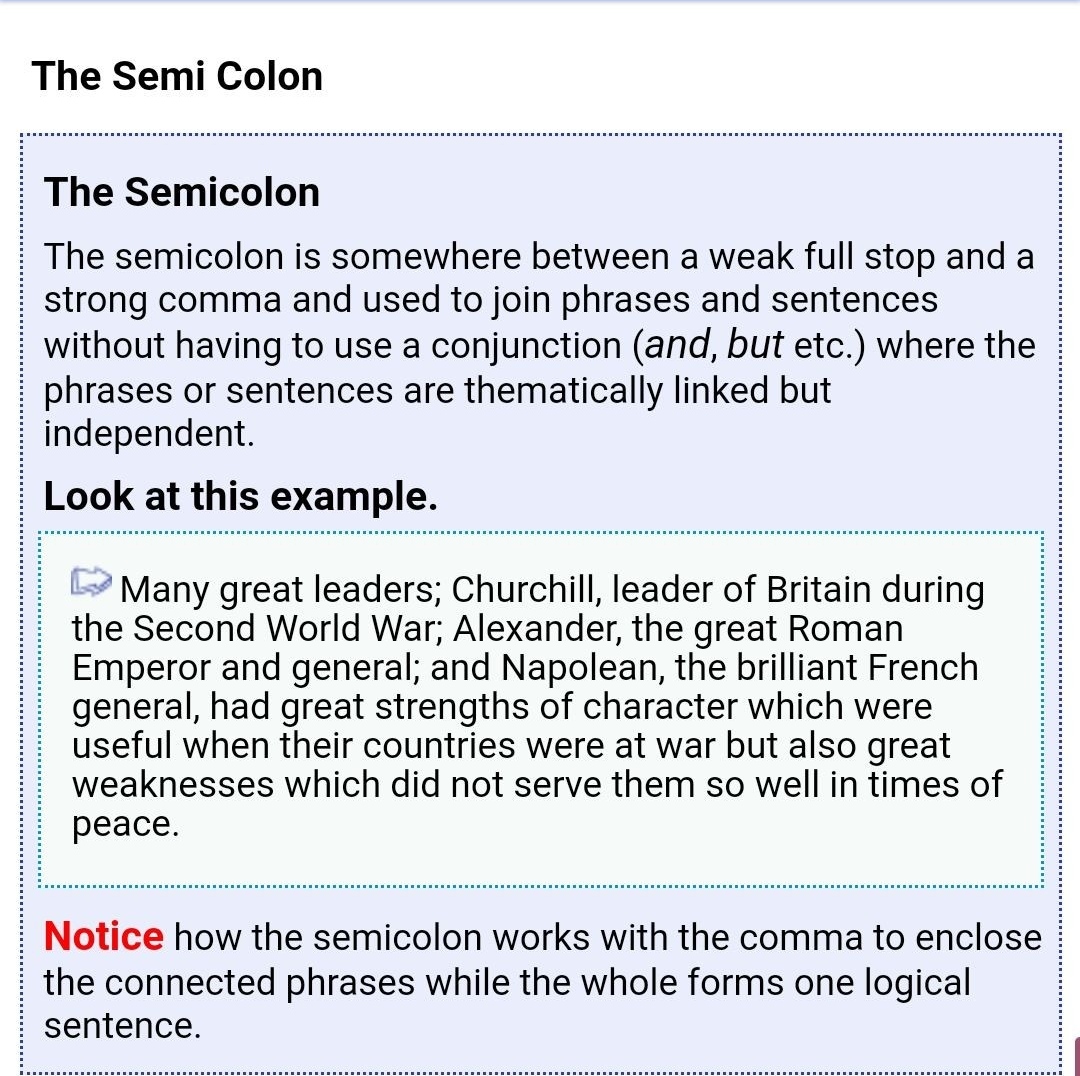 The Semi Colon

The Semicolon

The semicolon is somewhere between a weak full stop and a strong comma and used to join phrases and sentences without having to use a conjunction (and, but etc.) where the phrases or sentences are thematically linked but independent.

Look at this example.

Many great leaders; Churchill, leader of Britain during the Second World War; Alexander, the great Roman Emperor and general; and Napolean, the brilliant French general, had great strengths of character which were useful when their countries were at war but also great weaknesses which did not serve them so well in times of peace.

Notice how the semicolon works with the comma to enclose the connected phrases while the whole forms one logical sentence.